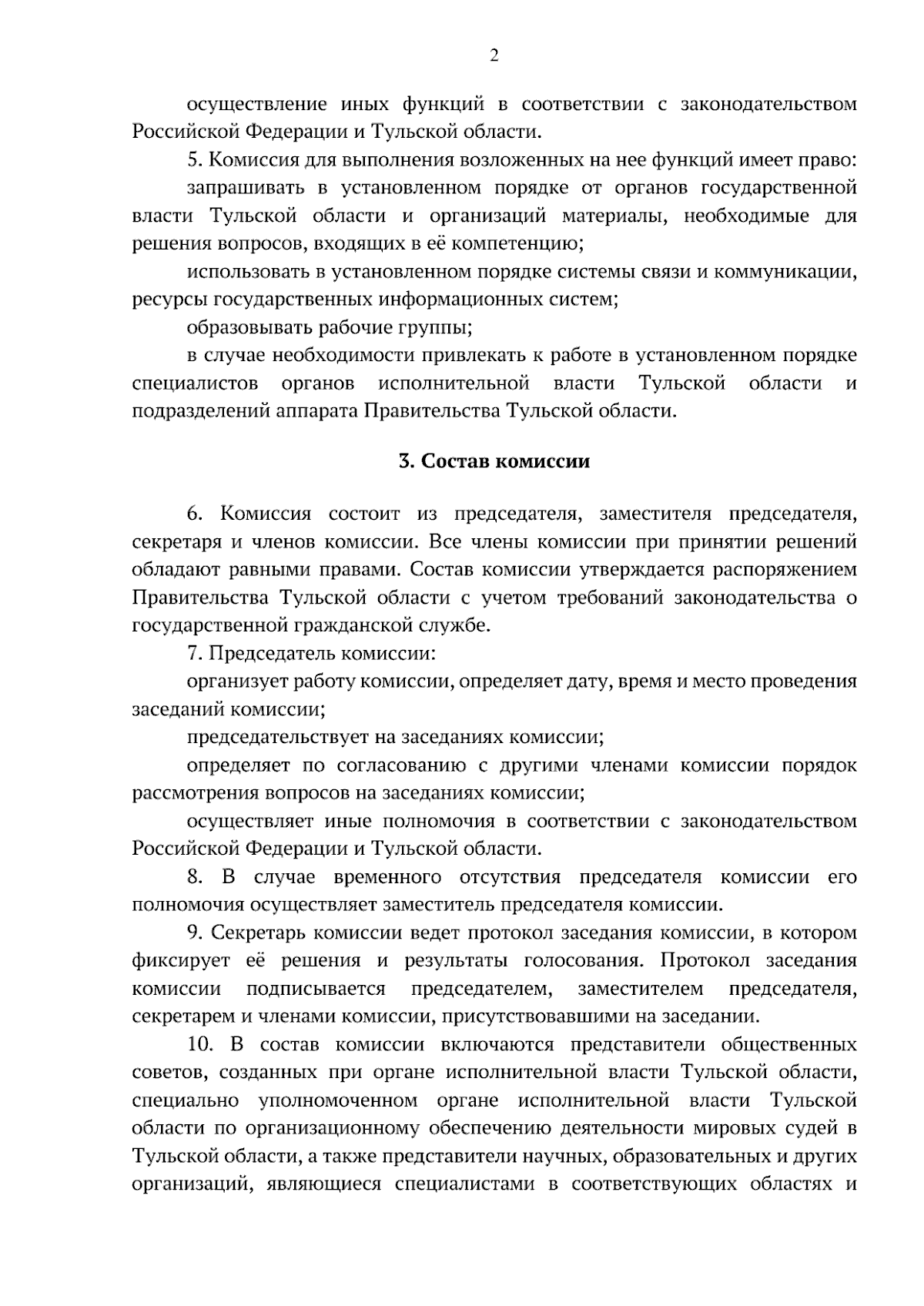 2

осуществление иных функций в соответствии с законодательством Российской Федерации и Тульской области.

5. Комиссия для выполнения возложенных на нее функций имеет право:

запрашивать в установленном порядке от органов государственной власти Тульской области и организаций материалы, необходимые для решения вопросов, входящих в её компетенцию;

использовать в установленном порядке системы связи и коммуникации, ресурсы государственных информационных систем;

образовывать рабочие группы;

в случае необходимости привлекать к работе в установленном порядке специалистов органов исполнительной власти Тульской области и подразделений аппарата Правительства Тульской области.

3. Состав комиссии

6. Комиссия состоит из председателя, заместителя председателя, секретаря и членов комиссии. Все члены комиссии при принятии решений обладают равными правами. Состав комиссии утверждается распоряжением Правительства Тульской области с учетом требований законодательства о государственной гражданской службе.

7. Председатель комиссии:

организует работу комиссии, определяет дату, время и место проведения заседаний комиссии;

председательствует на заседаниях комиссии;

определяет по согласованию с другими членами комиссии порядок рассмотрения вопросов на заседаниях комиссии;

осуществляет иные полномочия в соответствии с законодательством Российской Федерации и Тульской области.

8. В случае временного отсутствия председателя комиссии его полномочия осуществляет заместитель председателя комиссии.

9. Секретарь комиссии ведет протокол заседания комиссии, в котором фиксирует её решения и результаты голосования. Протокол заседания комиссии подписывается председателем, заместителем председателя, секретарем и членами комиссии, присутствовавшими на заседании.

10. В состав комиссии включаются представители общественных советов, созданных при органе исполнительной власти Тульской области, специально уполномоченном органе исполнительной власти Тульской области по организационному обеспечению деятельности мировых судей в Тульской области, а также представители научных, образовательных и других организаций, являющиеся специалистами в соответствующих областях и